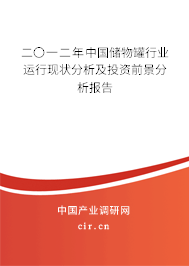 二〇一二年中国储物罐行业运行现状分析及投资前景分析报告

中国产业调研网

cir.cn